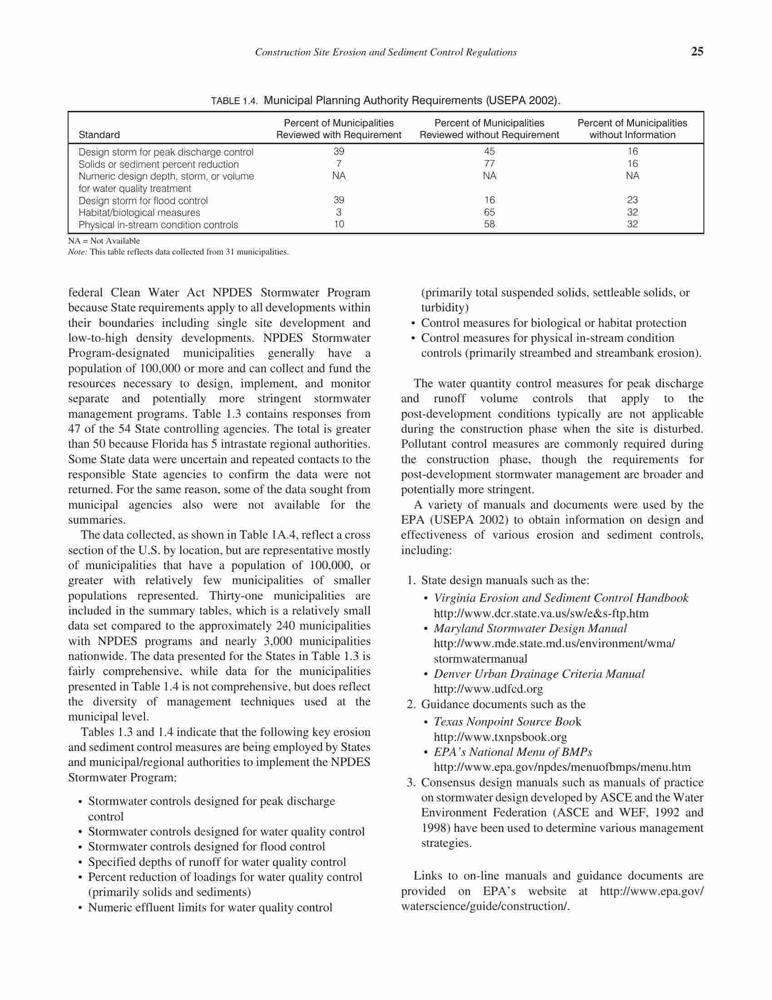 Construction Site Erosion and Sediment Control Regulations 25

TABLE 1.4. Municipal Planning Authority Requirements (USEPA 2002).

| Standard | Percent of Municipalities Reviewed with Requirement | Percent of Municipalities Reviewed without Requirement | Percent of Municipalities without Information |
|---|---|---|---|
| Design storm for peak discharge control | 39 | 45 | 16 |
| Solids or sediment percent reduction | 7 | 77 | 16 |
| Numeric design depth, storm, or volume for water quality treatment | NA | NA | NA |
| Design storm for flood control | 39 | 16 | 23 |
| Habitat/biological measures | 3 | 65 | 32 |
| Physical in-stream condition controls | 10 | 58 | 32 |

NA = Not Available
Note: This table reflects data collected from 31 municipalities.

federal Clean Water Act NPDES Stormwater Program because State requirements apply to all developments within their boundaries including single site development and low-to-high density developments. NPDES Stormwater Program-designated municipalities generally have a population of 100,000 or more and can collect and fund the resources necessary to design, implement, and monitor separate and potentially more stringent stormwater management programs. Table 1.3 contains responses from 47 of the 54 State controlling agencies. The total is greater than 50 because Florida has 5 intrastate regional authorities. Some State data were uncertain and repeated contacts to the responsible State agencies to confirm the data were not returned. For the same reason, some of the data sought from municipal agencies also were not available for the summaries.

The data collected, as shown in Table 1A.4, reflect a cross section of the U.S. by location, but are representative mostly of municipalities that have a population of 100,000, or greater with relatively few municipalities of smaller populations represented. Thirty-one municipalities are included in the summary tables, which is a relatively small data set compared to the approximately 240 municipalities with NPDES programs and nearly 3,000 municipalities nationwide. The data presented for the States in Table 1.3 is fairly comprehensive, while data for the municipalities presented in Table 1.4 is not comprehensive, but does reflect the diversity of management techniques used at the municipal level.

Tables 1.3 and 1.4 indicate that the following key erosion and sediment control measures are being employed by States and municipal/regional authorities to implement the NPDES Stormwater Program:

• Stormwater controls designed for peak discharge control
• Stormwater controls designed for water quality control
• Stormwater controls designed for flood control
• Specified depths of runoff for water quality control
• Percent reduction of loadings for water quality control (primarily solids and sediments)
• Numeric effluent limits for water quality control (primarily total suspended solids, settleable solids, or turbidity)
• Control measures for biological or habitat protection
• Control measures for physical in-stream condition controls (primarily streambed and streambank erosion).

The water quantity control measures for peak discharge and runoff volume controls that apply to the post-development conditions typically are not applicable during the construction phase when the site is disturbed. Pollutant control measures are commonly required during the construction phase, though the requirements for post-development stormwater management are broader and potentially more stringent.

A variety of manuals and documents were used by the EPA (USEPA 2002) to obtain information on design and effectiveness of various erosion and sediment controls, including:

1. State design manuals such as the:
• Virginia Erosion and Sediment Control Handbook http://www.dcr.state.va.us/sw/e&s-ftp.htm
• Maryland Stormwater Design Manual http://www.mde.state.md.us/environment/wma/stormwatermanual
• Denver Urban Drainage Criteria Manual http://www.udfcd.org
2. Guidance documents such as the
• Texas Nonpoint Source Book http://www.txnpsbook.org
• EPA's National Menu of BMPs http://www.epa.gov/npdes/menuofbmps/menu.htm
3. Consensus design manuals such as manuals of practice on stormwater design developed by ASCE and the Water Environment Federation (ASCE and WEF, 1992 and 1998) have been used to determine various management strategies.

Links to on-line manuals and guidance documents are provided on EPA's website at http://www.epa.gov/waterscience/guide/construction/.